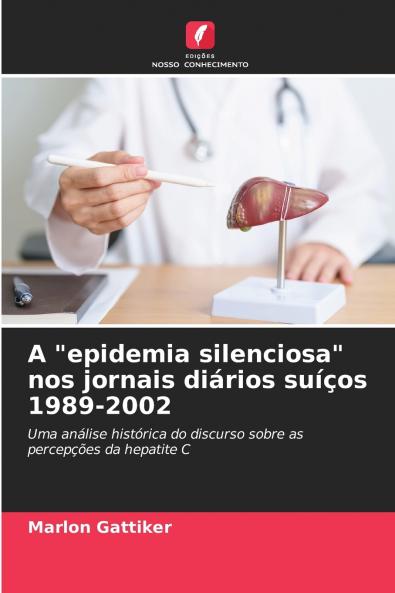 EDIÇÕES
NOSSO CONHECIMENTO

A "epidemia silenciosa" nos jornais diários suíços 1989-2002

Uma análise histórica do discurso sobre as percepções da hepatite C

Marlon Gattiker